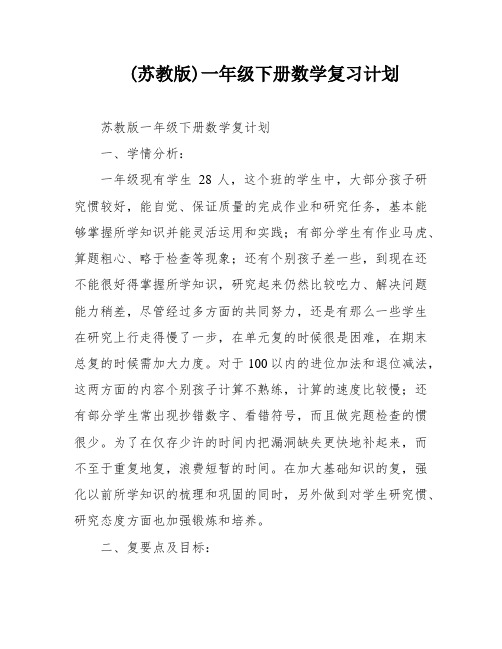 (苏教版)一年级下册数学复习计划

苏教版一年级下册数学复计划

一、学情分析：

一年级现有学生 28 人，这个班的学生中，大部分孩子研究惯较好，能自觉、保证质量的完成作业和研究任务，基本能够掌握所学知识并能灵活运用和实践；有部分学生有作业马虎、算题粗心、略于检查等现象；还有个别孩子差一些，到现在还不能很好得掌握所学知识，研究起来仍然比较吃力、解决问题能力稍差，尽管经过多方面的共同努力，还是有那么一些学生在研究上行走得慢了一步，在单元复的时候很是困难，在期末总复的时候需加大力度。对于 100 以内的进位加法和退位减法，这两方面的内容个别孩子计算不熟练，计算的速度比较慢；还有部分学生常出现抄错数字、看错符号，而且做完题检查的惯很少。为了在仅存少许的时间内把漏洞缺失更快地补起来，而不至于重复地复，浪费短暂的时间。在加大基础知识的复，强化以前所学知识的梳理和巩固的同时，另外做到对学生研究惯、研究态度方面也加强锻炼和培养。

二、复要点及目标：